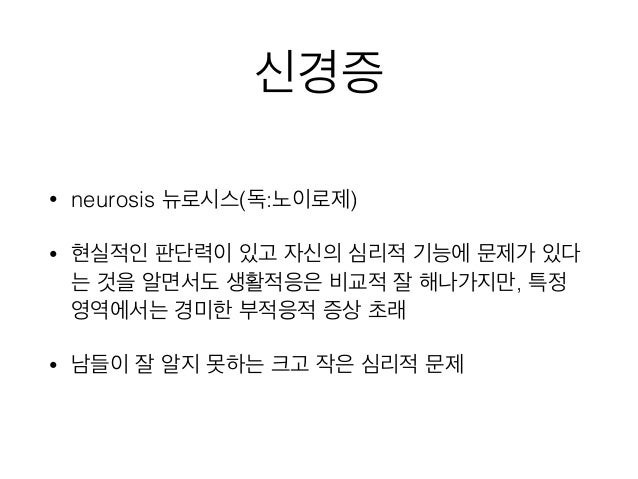 신경증

• neurosis 뉴로시스(독:노이로제)

• 현실적인 판단력이 있고 자신의 심리적 기능에 문제가 있다는 것을 알면서도 생활적응은 비교적 잘 해나가지만, 특정 영역에서는 경미한 부적응적 증상 초래

• 남들이 잘 알지 못하는 크고 작은 심리적 문제